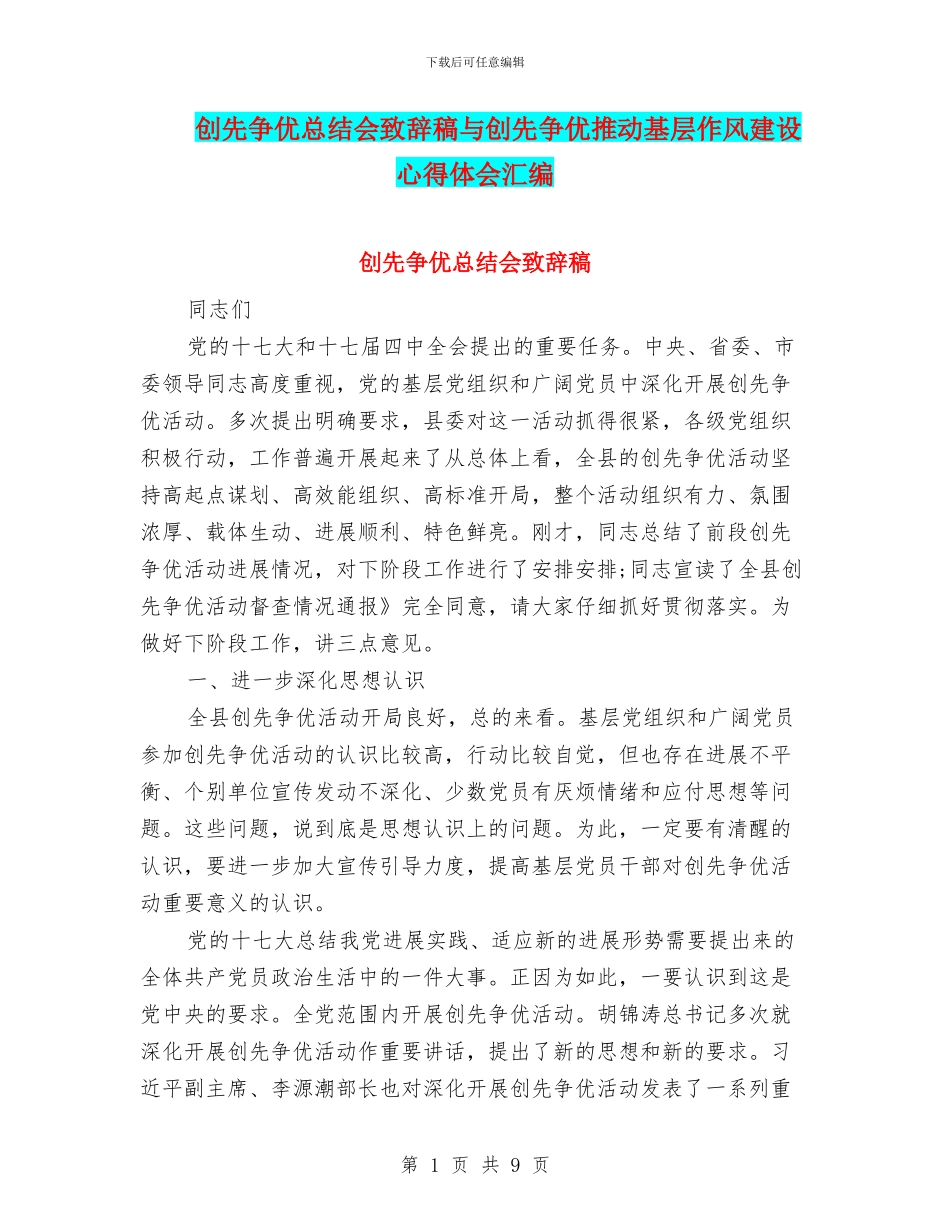 下载后可任意编辑

创先争优总结会致辞稿与创先争优推动基层作风建设心得体会汇编

创先争优总结会致辞稿

同志们

党的十七大和十七届四中全会提出的重要任务。中央、省委、市委领导同志高度重视，党的基层党组织和广阔党员中深化开展创先争优活动。多次提出明确要求，县委对这一活动抓得很紧，各级党组织积极行动，工作普遍开展起来了从总体上看，全县的创先争优活动坚持高起点谋划、高效能组织、高标准开局，整个活动组织有力、氛围浓厚、载体生动、进展顺利、特色鲜亮。刚才，同志总结了前段创先争优活动进展情况，对下阶段工作进行了安排安排;同志宣读了全县创先争优活动督查情况通报》完全同意，请大家仔细抓好贯彻落实。为做好下阶段工作，讲三点意见。

一、进一步深化思想认识

全县创先争优活动开局良好，总的来看。基层党组织和广阔党员参加创先争优活动的认识比较高，行动比较自觉，但也存在进展不平衡、个别单位宣传发动不深化、少数党员有厌烦情绪和应付思想等问题。这些问题，说到底是思想认识上的问题。为此，一定要有清醒的认识，要进一步加大宣传引导力度，提高基层党员干部对创先争优活动重要意义的认识。

党的十七大总结我党进展实践、适应新的进展形势需要提出来的全体共产党员政治生活中的一件大事。正因为如此，一要认识到这是党中央的要求。全党范围内开展创先争优活动。胡锦涛总书记多次就深化开展创先争优活动作重要讲话，提出了新的思想和新的要求。习近平副主席、李源潮部长也对深化开展创先争优活动发表了一系列重

第 1 页 共 9 页